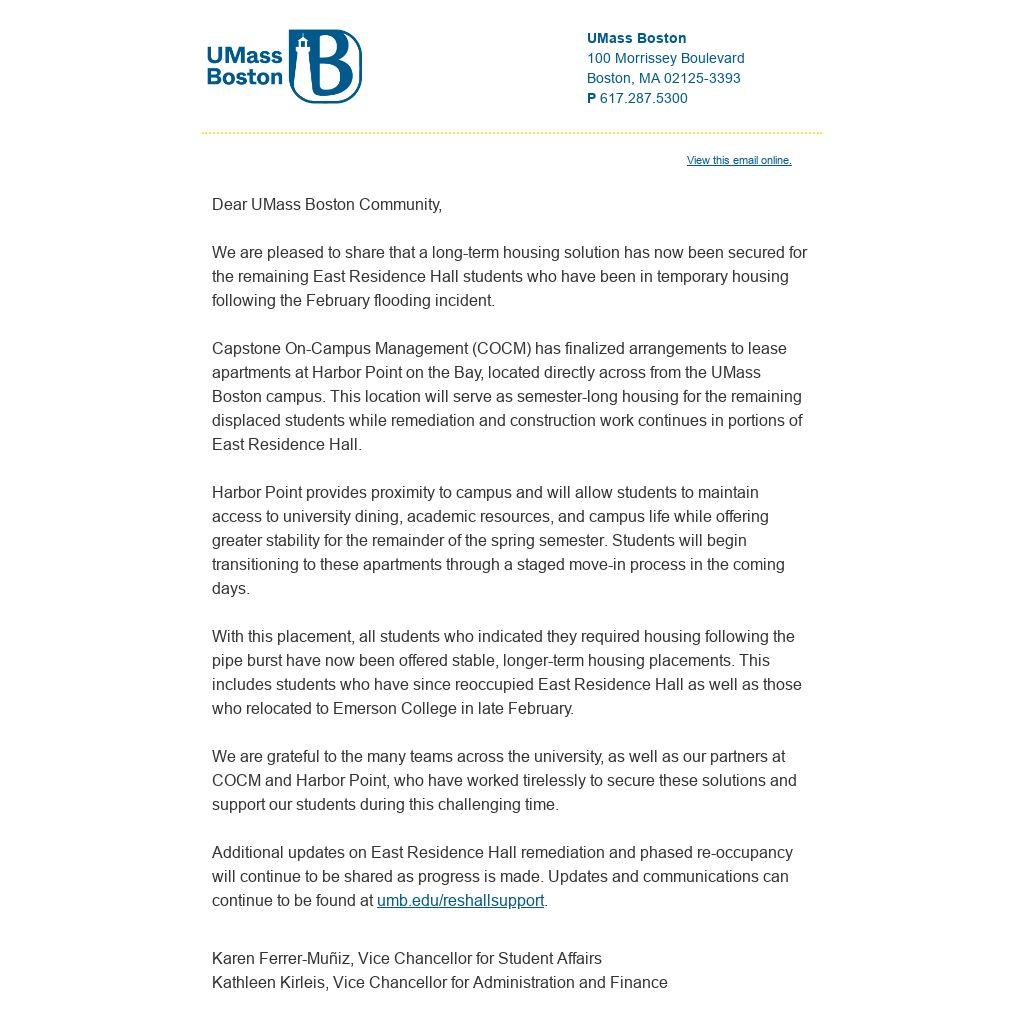 UMass Boston

UMass Boston
100 Morrissey Boulevard
Boston, MA 02125-3393
P 617.287.5300

View this email online.

Dear UMass Boston Community,

We are pleased to share that a long-term housing solution has now been secured for the remaining East Residence Hall students who have been in temporary housing following the February flooding incident.

Capstone On-Campus Management (COCM) has finalized arrangements to lease apartments at Harbor Point on the Bay, located directly across from the UMass Boston campus. This location will serve as semester-long housing for the remaining displaced students while remediation and construction work continues in portions of East Residence Hall.

Harbor Point provides proximity to campus and will allow students to maintain access to university dining, academic resources, and campus life while offering greater stability for the remainder of the spring semester. Students will begin transitioning to these apartments through a staged move-in process in the coming days.

With this placement, all students who indicated they required housing following the pipe burst have now been offered stable, longer-term housing placements. This includes students who have since reoccupied East Residence Hall as well as those who relocated to Emerson College in late February.

We are grateful to the many teams across the university, as well as our partners at COCM and Harbor Point, who have worked tirelessly to secure these solutions and support our students during this challenging time.

Additional updates on East Residence Hall remediation and phased re-occupancy will continue to be shared as progress is made. Updates and communications can continue to be found at umb.edu/reshallsupport.

Karen Ferrer-Muñiz, Vice Chancellor for Student Affairs
Kathleen Kirleis, Vice Chancellor for Administration and Finance